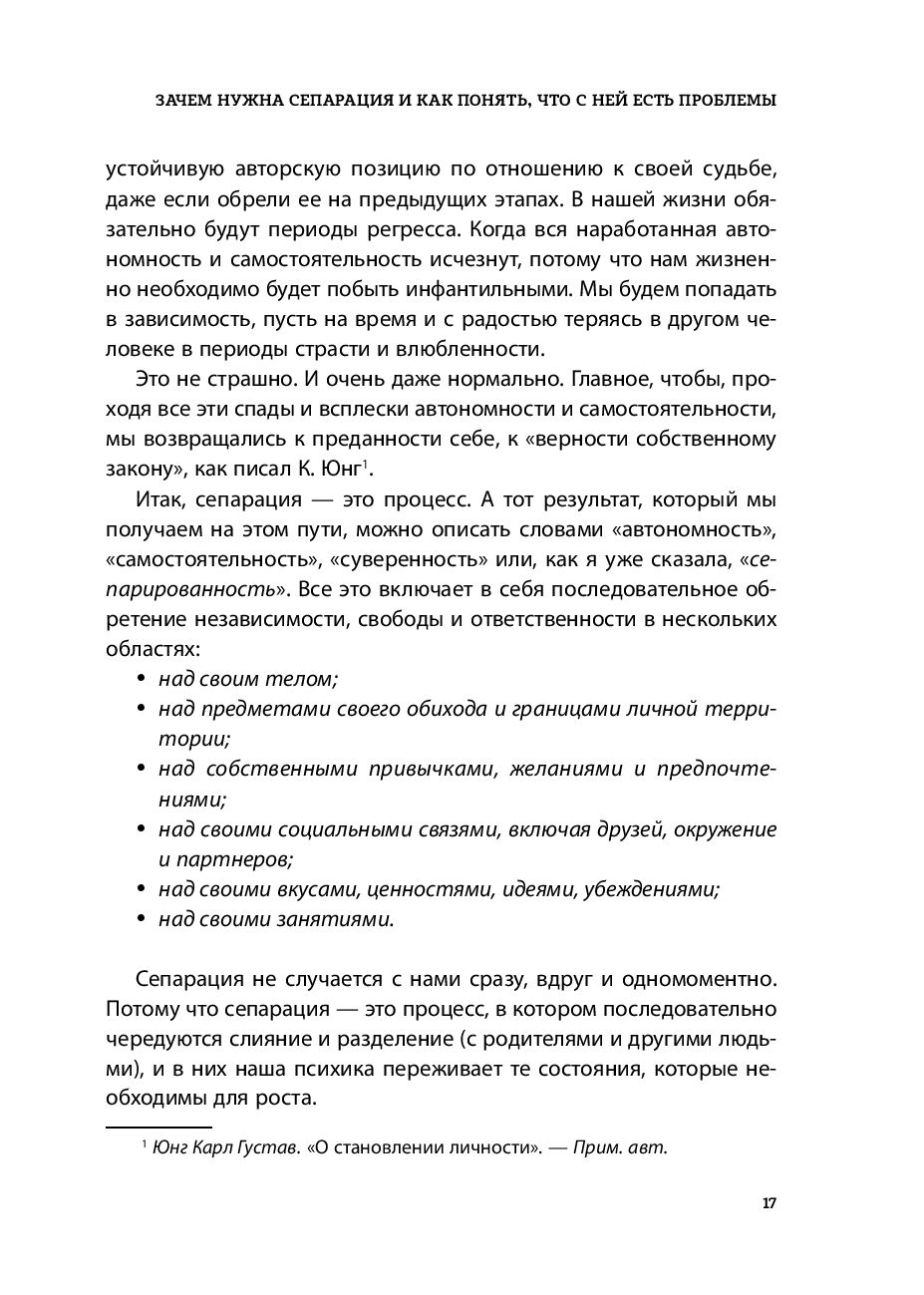 ЗАЧЕМ НУЖНА СЕПАРАЦИЯ И КАК ПОНЯТЬ, ЧТО С НЕЙ ЕСТЬ ПРОБЛЕМЫ

устойчивую авторскую позицию по отношению к своей судьбе, даже если обрели ее на предыдущих этапах. В нашей жизни обязательно будут периоды регресса. Когда вся наработанная автономность и самостоятельность исчезнут, потому что нам жизненно необходимо будет побыть инфантильными. Мы будем попадать в зависимость, пусть на время и с радостью теряясь в другом человеке в периоды страсти и влюбленности.

Это не страшно. И очень даже нормально. Главное, чтобы, проходя все эти спады и всплески автономности и самостоятельности, мы возвращались к преданности себе, к «верности собственному закону», как писал К. Юнг$^1$.

Итак, сепарация — это процесс. А тот результат, который мы получаем на этом пути, можно описать словами «автономность», «самостоятельность», «суверенность» или, как я уже сказала, «сепарированность». Все это включает в себя последовательное обретение независимости, свободы и ответственности в нескольких областях:

• над своим телом;
• над предметами своего обихода и границами личной территории;
• над собственными привычками, желаниями и предпочтениями;
• над своими социальными связями, включая друзей, окружение и партнеров;
• над своими вкусами, ценностями, идеями, убеждениями;
• над своими занятиями.

Сепарация не случается с нами сразу, вдруг и одномоментно. Потому что сепарация — это процесс, в котором последовательно чередуются слияние и разделение (с родителями и другими людьми), и в них наша психика переживает те состояния, которые необходимы для роста.

$^1$ Юнг Карл Густав. «О становлении личности». — Прим. авт.

17